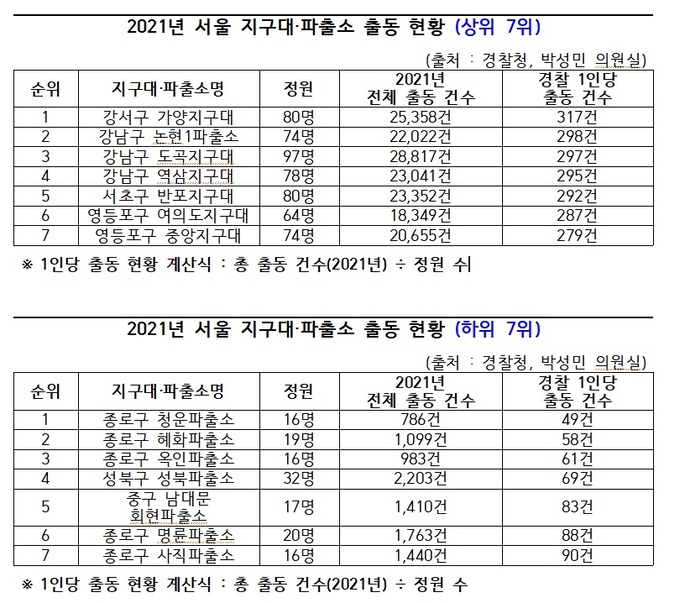 2021년 서울 지구대·파출소 출동 현황 (상위 7위)

(출처 : 경찰청, 박성민 의원실)

| 순위 | 지구대·파출소명 | 정원 | 2021년 전체 출동 건수 | 경찰 1인당 출동 건수 |
|---|---|---|---|---|
| 1 | 강서구 가양지구대 | 80명 | 25,358건 | 317건 |
| 2 | 강남구 논현1파출소 | 74명 | 22,022건 | 298건 |
| 3 | 강남구 도곡지구대 | 97명 | 28,817건 | 297건 |
| 4 | 강남구 역삼지구대 | 78명 | 23,041건 | 295건 |
| 5 | 서초구 반포지구대 | 80명 | 23,352건 | 292건 |
| 6 | 영등포구 여의도지구대 | 64명 | 18,349건 | 287건 |
| 7 | 영등포구 중앙지구대 | 74명 | 20,655건 | 279건 |

※ 1인당 출동 현황 계산식 : 총 출동 건수(2021년) ÷ 정원 수

2021년 서울 지구대·파출소 출동 현황 (하위 7위)

(출처 : 경찰청, 박성민 의원실)

| 순위 | 지구대·파출소명 | 정원 | 2021년 전체 출동 건수 | 경찰 1인당 출동 건수 |
|---|---|---|---|---|
| 1 | 종로구 청운파출소 | 16명 | 786건 | 49건 |
| 2 | 종로구 혜화파출소 | 19명 | 1,099건 | 58건 |
| 3 | 종로구 옥인파출소 | 16명 | 983건 | 61건 |
| 4 | 성북구 성북파출소 | 32명 | 2,203건 | 69건 |
| 5 | 중구 남대문 회현파출소 | 17명 | 1,410건 | 83건 |
| 6 | 종로구 명륜파출소 | 20명 | 1,763건 | 88건 |
| 7 | 종로구 사직파출소 | 16명 | 1,440건 | 90건 |

※ 1인당 출동 현황 계산식 : 총 출동 건수(2021년) ÷ 정원 수